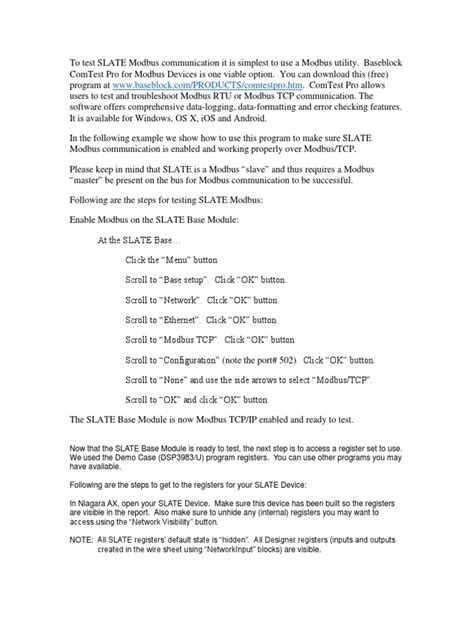 To test SLATE Modbus communication it is simplest to use a Modbus utility. Baseblock ComTest Pro for Modbus Devices is one viable option. You can download this (free) program at www.baseblock.com/PRODUCTS/comtestpro.htm. ComTest Pro allows users to test and troubleshoot Modbus RTU or Modbus TCP communication. The software offers comprehensive data-logging, data-formatting and error checking features. It is available for Windows, OS X, iOS and Android.

In the following example we show how to use this program to make sure SLATE Modbus communication is enabled and working properly over Modbus/TCP.

Please keep in mind that SLATE is a Modbus "slave" and thus requires a Modbus "master" be present on the bus for Modbus communication to be successful.

Following are the steps for testing SLATE Modbus:

Enable Modbus on the SLATE Base Module:

At the SLATE Base…

Click the "Menu" button

Scroll to "Base setup". Click "OK" button.

Scroll to "Network". Click "OK" button.

Scroll to "Ethernet". Click "OK" button.

Scroll to "Modbus TCP". Click "OK" button.

Scroll to "Configuration" (note the port# 502). Click "OK" button.

Scroll to "None" and use the side arrows to select "Modbus/TCP".

Scroll to "OK" and click "OK" button.

The SLATE Base Module is now Modbus TCP/IP enabled and ready to test.

Now that the SLATE Base Module is ready to test, the next step is to access a register set to use. We used the Demo Case (DSP3983/U) program registers. You can use other programs you may have available.

Following are the steps to get to the registers for your SLATE Device:

In Niagara AX, open your SLATE Device. Make sure this device has been built so the registers are visible in the report. Also make sure to unhide any (internal) registers you may want to access using the "Network Visibility" button.

NOTE: All SLATE registers' default state is "hidden". All Designer registers (inputs and outputs created in the wire sheet using "NetworkInput" blocks) are visible.